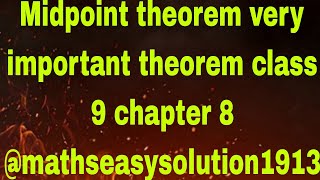 Midpoint theorem very important theorem class 9 chapter 8
@mathseasysolution1913